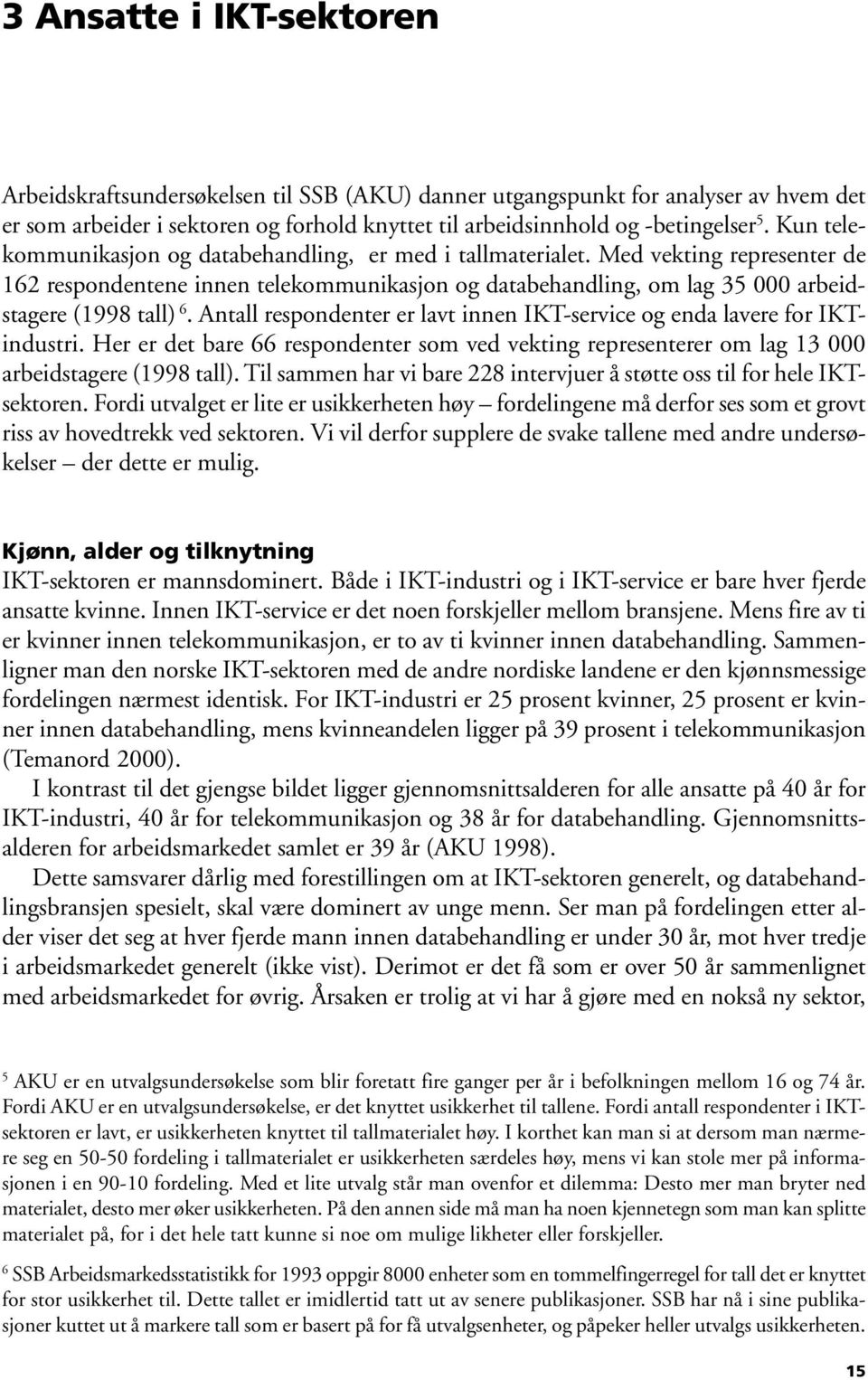 3 Ansatte i IKT-sektoren

Arbeidskraftsundersøkelsen til SSB (AKU) danner utgangspunkt for analyser av hvem det er som arbeider i sektoren og forhold knyttet til arbeidsinnhold og -betingelser$^5$. Kun telekommunikasjon og databehandling, er med i tallmaterialet. Med vekting representer de 162 respondentene innen telekommunikasjon og databehandling, om lag 35 000 arbeidstagere (1998 tall) $^6$. Antall respondenter er lavt innen IKT-service og enda lavere for IKT-industri. Her er det bare 66 respondenter som ved vekting representerer om lag 13 000 arbeidstagere (1998 tall). Til sammen har vi bare 228 intervjuer å støtte oss til for hele IKT-sektoren. Fordi utvalget er lite er usikkerheten høy – fordelingene må derfor ses som et grovt riss av hovedtrekk ved sektoren. Vi vil derfor supplere de svake tallene med andre undersøkelser – der dette er mulig.

Kjønn, alder og tilknytning
IKT-sektoren er mannsdominert. Både i IKT-industri og i IKT-service er bare hver fjerde ansatte kvinne. Innen IKT-service er det noen forskjeller mellom bransjene. Mens fire av ti er kvinner innen telekommunikasjon, er to av ti kvinner innen databehandling. Sammenligner man den norske IKT-sektoren med de andre nordiske landene er den kjønnsmessige fordelingen nærmest identisk. For IKT-industri er 25 prosent kvinner, 25 prosent er kvinner innen databehandling, mens kvinneandelen ligger på 39 prosent i telekommunikasjon (Temanord 2000).

I kontrast til det gjengse bildet ligger gjennomsnittsalderen for alle ansatte på 40 år for IKT-industri, 40 år for telekommunikasjon og 38 år for databehandling. Gjennomsnittsalderen for arbeidsmarkedet samlet er 39 år (AKU 1998).

Dette samsvarer dårlig med forestillingen om at IKT-sektoren generelt, og databehandlingsbransjen spesielt, skal være dominert av unge menn. Ser man på fordelingen etter alder viser det seg at hver fjerde mann innen databehandling er under 30 år, mot hver tredje i arbeidsmarkedet generelt (ikke vist). Derimot er det få som er over 50 år sammenlignet med arbeidsmarkedet for øvrig. Årsaken er trolig at vi har å gjøre med en nokså ny sektor,

$^5$ AKU er en utvalgsundersøkelse som blir foretatt fire ganger per år i befolkningen mellom 16 og 74 år. Fordi AKU er en utvalgsundersøkelse, er det knyttet usikkerhet til tallene. Fordi antall respondenter i IKT-sektoren er lavt, er usikkerheten knyttet til tallmaterialet høy. I korthet kan man si at dersom man nærmere seg en 50-50 fordeling i tallmaterialet er usikkerheten særdeles høy, mens vi kan stole mer på informasjonen i en 90-10 fordeling. Med et lite utvalg står man ovenfor et dilemma: Desto mer man bryter ned materialet, desto mer øker usikkerheten. På den annen side må man ha noen kjennetegn som man kan splitte materialet på, for i det hele tatt kunne si noe om mulige likheter eller forskjeller.

$^6$ SSB Arbeidsmarkedsstatistikk for 1993 oppgir 8000 enheter som en tommelfingerregel for tall det er knyttet for stor usikkerhet til. Dette tallet er imidlertid tatt ut av senere publikasjoner. SSB har nå i sine publikasjoner kuttet ut å markere tall som er basert på for få utvalgsenheter, og påpeker heller utvalgs usikkerheten.

15